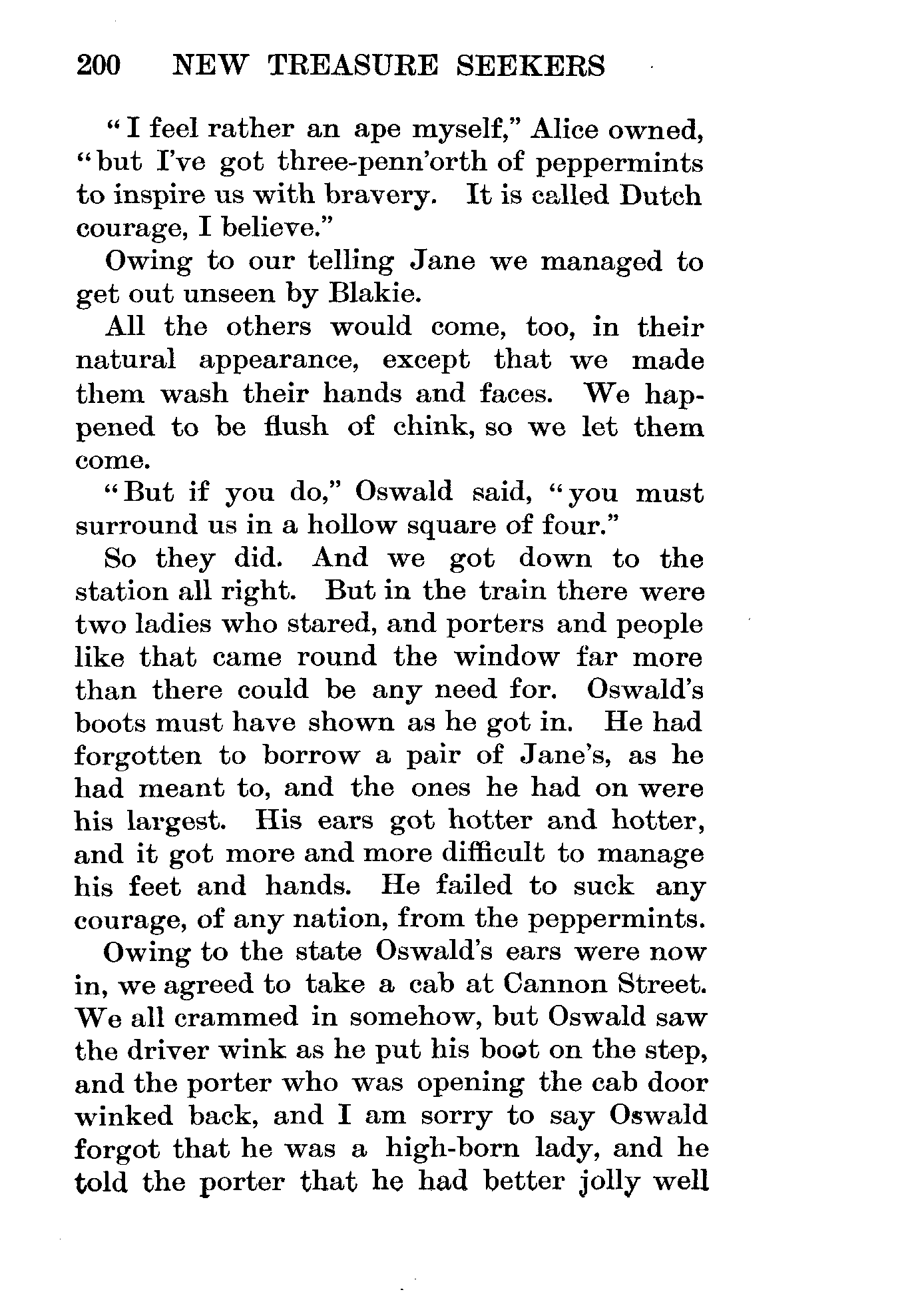 200 NEW TREASURE SEEKERS

"I feel rather an ape myself," Alice owned, "but I've got three-penn'orth of peppermints to inspire us with bravery. It is called Dutch courage, I believe."

Owing to our telling Jane we managed to get out unseen by Blakie.

All the others would come, too, in their natural appearance, except that we made them wash their hands and faces. We happened to be flush of chink, so we let them come.

"But if you do," Oswald said, "you must surround us in a hollow square of four."

So they did. And we got down to the station all right. But in the train there were two ladies who stared, and porters and people like that came round the window far more than there could be any need for. Oswald's boots must have shown as he got in. He had forgotten to borrow a pair of Jane's, as he had meant to, and the ones he had on were his largest. His ears got hotter and hotter, and it got more and more difficult to manage his feet and hands. He failed to suck any courage, of any nation, from the peppermints.

Owing to the state Oswald's ears were now in, we agreed to take a cab at Cannon Street. We all crammed in somehow, but Oswald saw the driver wink as he put his boot on the step, and the porter who was opening the cab door winked back, and I am sorry to say Oswald forgot that he was a high-born lady, and he told the porter that he had better jolly well